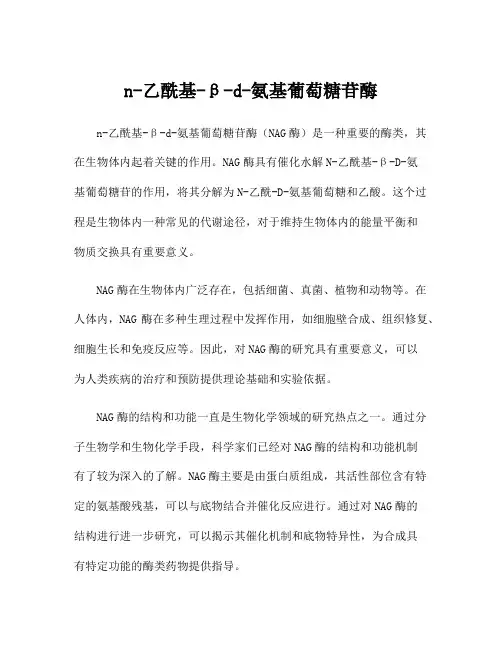 n-乙酰基-β-d-氨基葡萄糖苷酶

n-乙酰基-β-d-氨基葡萄糖苷酶（NAG 酶）是一种重要的酶类，其在生物体内起着关键的作用。NAG 酶具有催化水解 N-乙酰基-β-D-氨基葡萄糖苷的作用，将其分解为 N-乙酰-D-氨基葡萄糖和乙酸。这个过程是生物体内一种常见的代谢途径，对于维持生物体内的能量平衡和物质交换具有重要意义。

NAG 酶在生物体内广泛存在，包括细菌、真菌、植物和动物等。在人体内，NAG 酶在多种生理过程中发挥作用，如细胞壁合成、组织修复、细胞生长和免疫反应等。因此，对 NAG 酶的研究具有重要意义，可以为人类疾病的治疗和预防提供理论基础和实验依据。

NAG 酶的结构和功能一直是生物化学领域的研究热点之一。通过分子生物学和生物化学手段，科学家们已经对 NAG 酶的结构和功能机制有了较为深入的了解。NAG 酶主要是由蛋白质组成，其活性部位含有特定的氨基酸残基，可以与底物结合并催化反应进行。通过对 NAG 酶的结构进行进一步研究，可以揭示其催化机制和底物特异性，为合成具有特定功能的酶类药物提供指导。